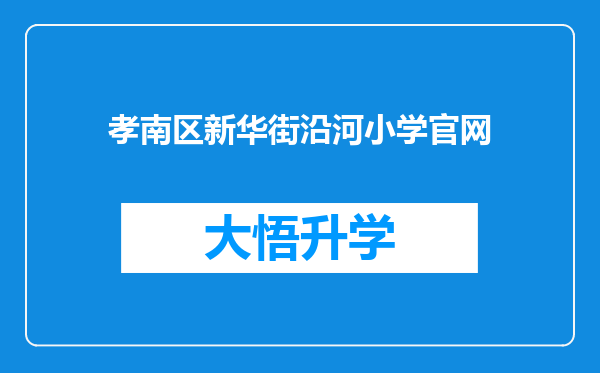 孝南区新华街沿河小学官网

大悟升学